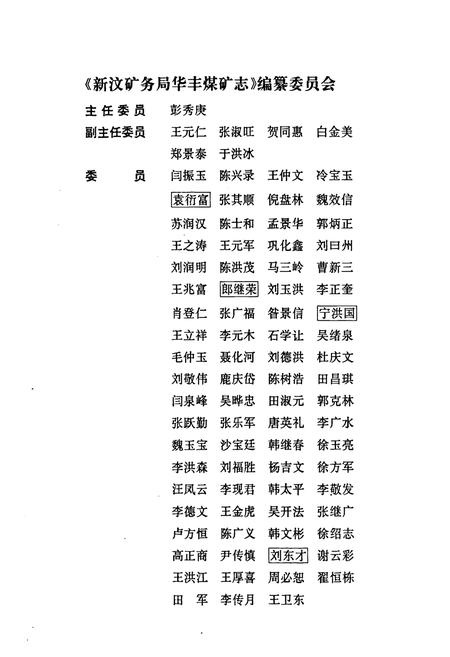 《新汶矿务局华丰煤矿志》编纂委员会

主任委员 彭秀庚

副主任委员 王元仁 张淑旺 贺同惠 白金美
郑景泰 于洪冰

委　　员 闫振玉 陈兴录 王仲文 冷宝玉
袁衍富 张其顺 倪盘林 魏效信
苏润汉 陈士和 孟景华 郭炳正
王之涛 王元军 巩化鑫 刘曰州
刘润明 陈洪茂 马三岭 曹新三
王兆富 郎继荣 刘玉洪 李正奎
肖登仁 张广福 昝景信 宁洪国
王立祥 李元木 石学让 吴绪泉
毛仲玉 聂化河 刘德洪 杜庆文
刘敬伟 鹿庆岱 陈树浩 田昌琪
闫泉峰 吴晔忠 田淑元 郭克林
张跃勤 张乐军 唐英礼 李广水
魏玉宝 沙宝廷 韩继春 徐玉亮
李洪森 刘福胜 杨吉文 徐方军
汪凤云 李现君 韩太平 李敬发
李德文 王金虎 吴开法 张继广
卢方恒 陈广义 韩文彬 徐绍志
高正商 尹传慎 刘东才 谢云彩
王洪江 王厚喜 周必恕 翟恒栋
田　军 李传月 王卫东